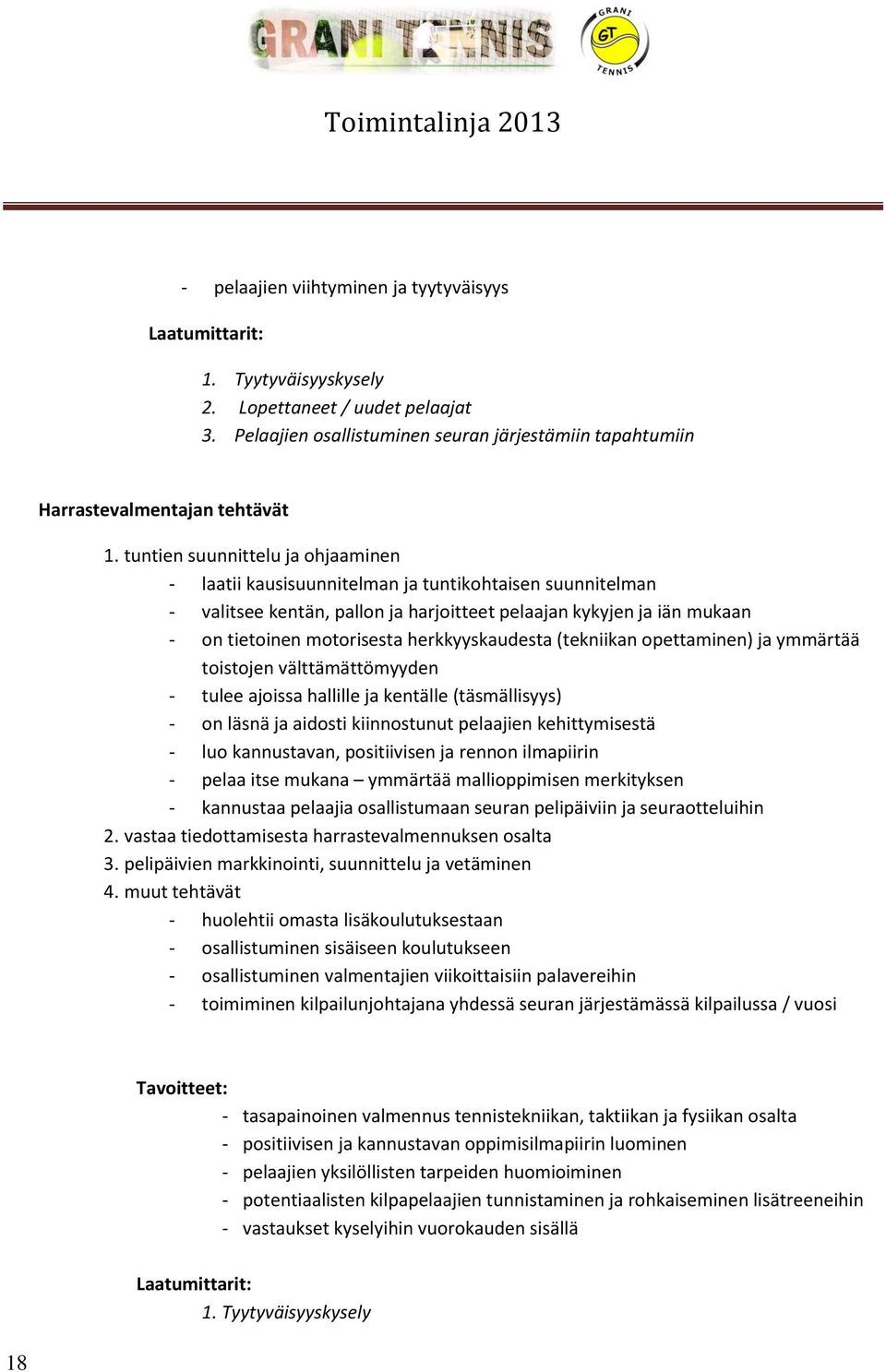 GRANI TENNIS

GRANI GT TENNIS

Toimintalinja 2013

- pelaajien viihtyminen ja tyytyväisyys

Laatumittarit:

1. Tyytyväisyyskysely
2. Lopettaneet / uudet pelaajat
3. Pelaajien osallistuminen seuran järjestämiin tapahtumiin

Harrastevalmentajan tehtävät

1. tuntien suunnittelu ja ohjaaminen
- laatii kausisuunnitelman ja tuntikohtaisen suunnitelman
- valitsee kentän, pallon ja harjoitteet pelaajan kykyjen ja iän mukaan
- on tietoinen motorisesta herkkyyskaudesta (tekniikan opettaminen) ja ymmärtää toistojen välttämättömyyden
- tulee ajoissa hallille ja kentälle (täsmällisyys)
- on läsnä ja aidosti kiinnostunut pelaajien kehittymisestä
- luo kannustavan, positiivisen ja rennon ilmapiirin
- pelaa itse mukana – ymmärtää mallioppimisen merkityksen
- kannustaa pelaajia osallistumaan seuran pelipäiviin ja seuraotteluihin
2. vastaa tiedottamisesta harrastevalmennuksen osalta
3. pelipäivien markkinointi, suunnittelu ja vetäminen
4. muut tehtävät
- huolehtii omasta lisäkoulutuksestaan
- osallistuminen sisäiseen koulutukseen
- osallistuminen valmentajien viikoittaisiin palavereihin
- toimiminen kilpailunjohtajana yhdessä seuran järjestämässä kilpailussa / vuosi

Tavoitteet:
- tasapainoinen valmennus tennistekniikan, taktiikan ja fysiikan osalta
- positiivisen ja kannustavan oppimisilmapiirin luominen
- pelaajien yksilöllisten tarpeiden huomioiminen
- potentiaalisten kilpapelaajien tunnistaminen ja rohkaiseminen lisätreeneihin
- vastaukset kyselyihin vuorokauden sisällä

Laatumittarit:
1. Tyytyväisyyskysely

18